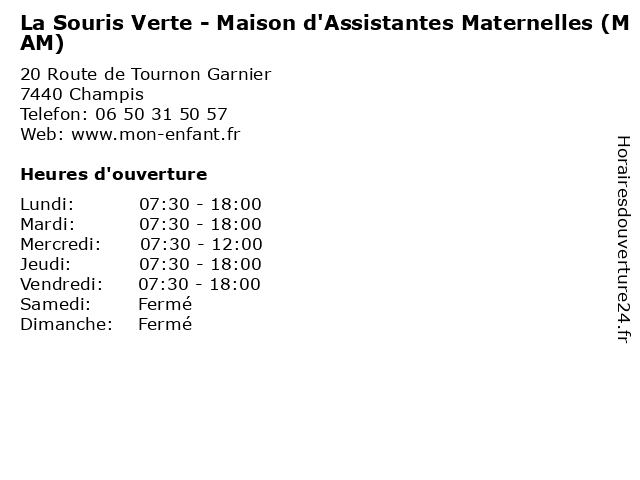 La Souris Verte - Maison d'Assistantes Maternelles (MAM)

20 Route de Tournon Garnier
7440 Champis
Telefon: 06 50 31 50 57
Web: www.mon-enfant.fr

Heures d'ouverture

Lundi: 07:30 - 18:00
Mardi: 07:30 - 18:00
Mercredi: 07:30 - 12:00
Jeudi: 07:30 - 18:00
Vendredi: 07:30 - 18:00
Samedi: Fermé
Dimanche: Fermé

Horairesdouverture24.fr